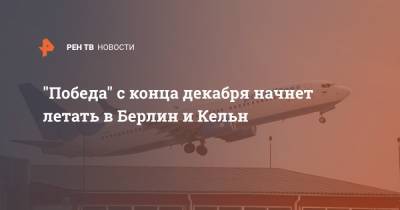 РЕН ТВ НОВОСТИ

"Победа" с конца декабря начнет летать в Берлин и Кельн